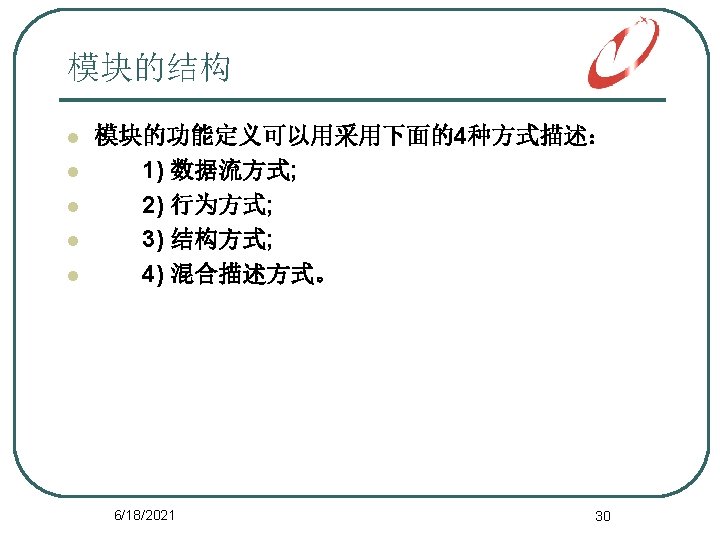 模块的结构

• 模块的功能定义可以用采用下面的4种方式描述：
• 1)数据流方式;
• 2)行为方式;
• 3)结构方式;
• 4)混合描述方式。

6/18/2021

30